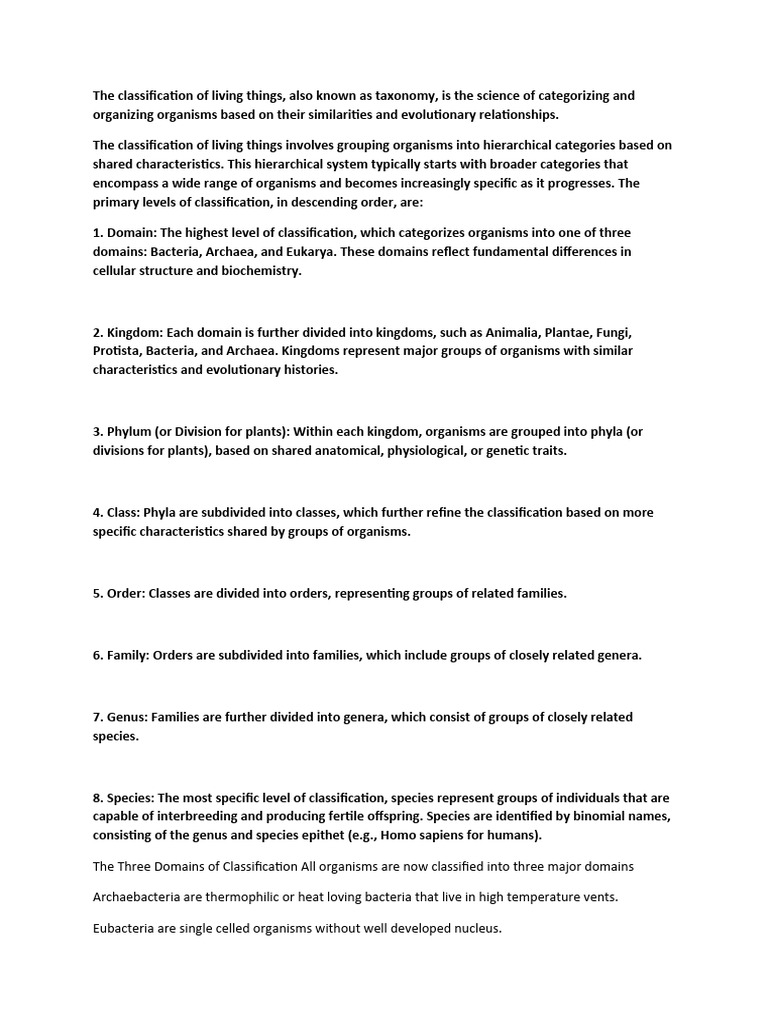 The classification of living things, also known as taxonomy, is the science of categorizing and organizing organisms based on their similarities and evolutionary relationships.

The classification of living things involves grouping organisms into hierarchical categories based on shared characteristics. This hierarchical system typically starts with broader categories that encompass a wide range of organisms and becomes increasingly specific as it progresses. The primary levels of classification, in descending order, are:

1. Domain: The highest level of classification, which categorizes organisms into one of three domains: Bacteria, Archaea, and Eukarya. These domains reflect fundamental differences in cellular structure and biochemistry.

2. Kingdom: Each domain is further divided into kingdoms, such as Animalia, Plantae, Fungi, Protista, Bacteria, and Archaea. Kingdoms represent major groups of organisms with similar characteristics and evolutionary histories.

3. Phylum (or Division for plants): Within each kingdom, organisms are grouped into phyla (or divisions for plants), based on shared anatomical, physiological, or genetic traits.

4. Class: Phyla are subdivided into classes, which further refine the classification based on more specific characteristics shared by groups of organisms.

5. Order: Classes are divided into orders, representing groups of related families.

6. Family: Orders are subdivided into families, which include groups of closely related genera.

7. Genus: Families are further divided into genera, which consist of groups of closely related species.

8. Species: The most specific level of classification, species represent groups of individuals that are capable of interbreeding and producing fertile offspring. Species are identified by binomial names, consisting of the genus and species epithet (e.g., Homo sapiens for humans).

The Three Domains of Classification All organisms are now classified into three major domains

Archaebacteria are thermophilic or heat loving bacteria that live in high temperature vents.

Eubacteria are single celled organisms without well developed nucleus.